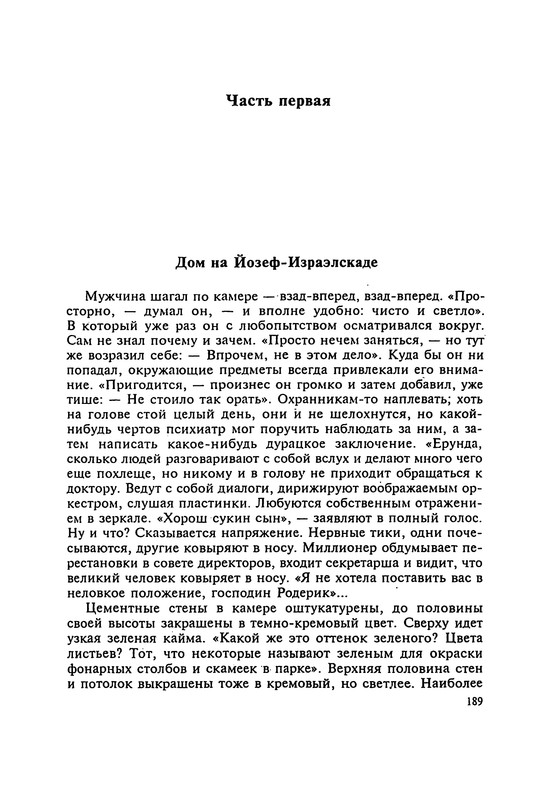 Часть первая

Дом на Йозеф-Израэлскаде

Мужчина шагал по камере — взад-вперед, взад-вперед. «Просторно, — думал он, — и вполне удобно: чисто и светло». В который уже раз он с любопытством осматривался вокруг. Сам не знал почему и зачем. «Просто нечем заняться, — но тут же возразил себе: — Впрочем, не в этом дело». Куда бы он ни попадал, окружающие предметы всегда привлекали его внимание. «Пригодится, — произнес он громко и затем добавил, уже тише: — Не стоило так орать». Охранникам-то наплевать; хоть на голове стой целый день, они и не шелохнутся, но какой-нибудь чертов психиатр мог поручить наблюдать за ним, а затем написать какое-нибудь дурацкое заключение. «Ерунда, сколько людей разговаривают с собой вслух и делают много чего еще похлеще, но никому и в голову не приходит обращаться к доктору. Ведут с собой диалоги, дирижируют воображаемым оркестром, слушая пластинки. Любуются собственным отражением в зеркале. «Хорош сукин сын», — заявляют в полный голос. Ну и что? Сказывается напряжение. Нервные тики, одни почесываются, другие ковыряют в носу. Миллионер обдумывает перестановки в совете директоров, входит секретарша и видит, что великий человек ковыряет в носу. «Я не хотела поставить вас в неловкое положение, господин Родерик»...

Цементные стены в камере оштукатурены, до половины своей высоты закрашены в темно-кремовый цвет. Сверху идет узкая зеленая кайма. «Какой же это оттенок зеленого? Цвета листьев? Тот, что некоторые называют зеленым для окраски фонарных столбов и скамеек в парке». Верхняя половина стен и потолок выкрашены тоже в кремовый, но светлее. Наиболее

189